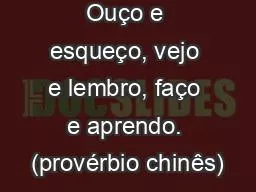 Ouço e esqueço, vejo e lembro, faço e aprendo.
(provérbio chinês)

DOCSLIDES